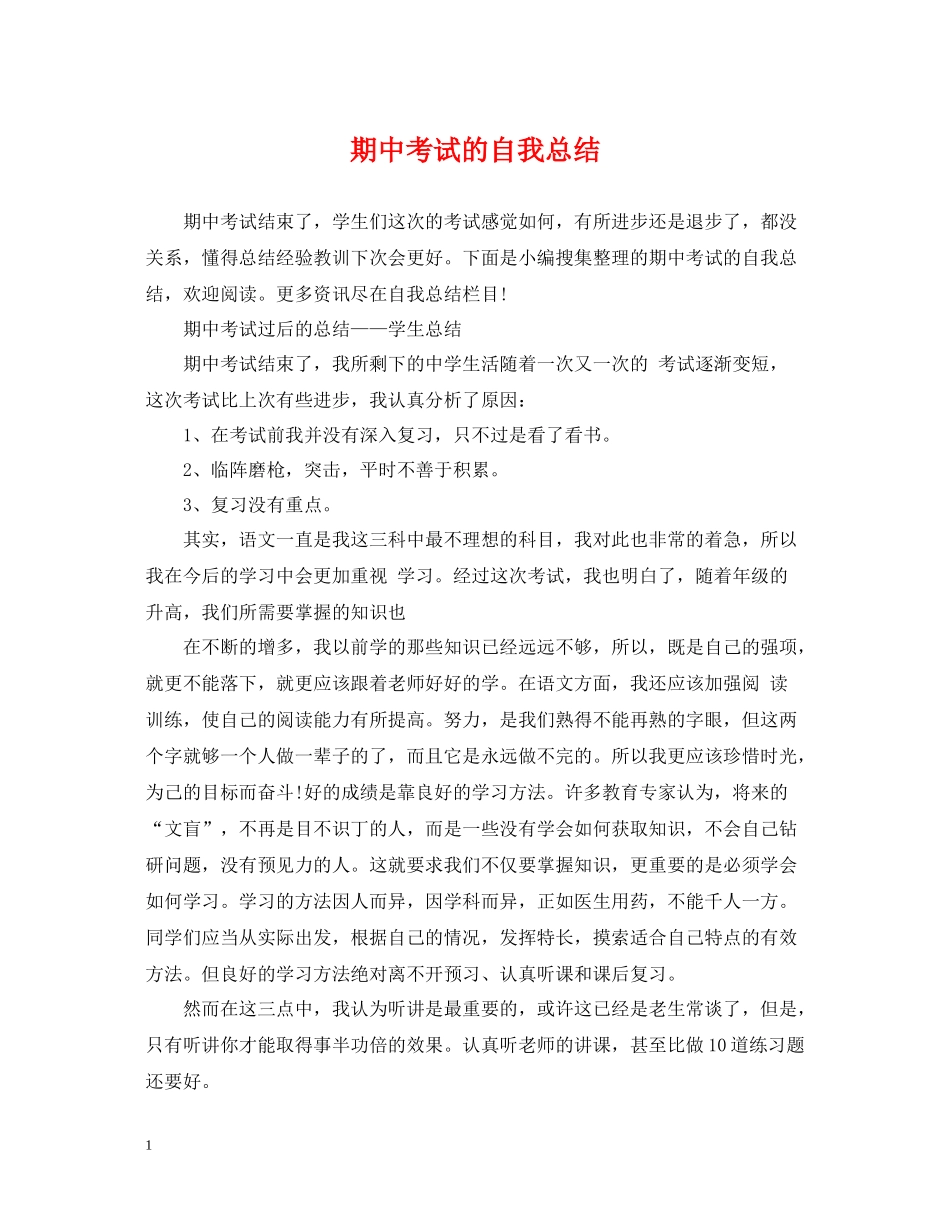 期中考试的自我总结

期中考试结束了，学生们这次的考试感觉如何，有所进步还是退步了，都没关系，懂得总结经验教训下次会更好。下面是小编搜集整理的期中考试的自我总结，欢迎阅读。更多资讯尽在自我总结栏目!

期中考试过后的总结——学生总结

期中考试结束了，我所剩下的中学生活随着一次又一次的 考试逐渐变短，这次考试比上次有些进步，我认真分析了原因：

1、在考试前我并没有深入复习，只不过是看了看书。

2、临阵磨枪，突击，平时不善于积累。

3、复习没有重点。

其实，语文一直是我这三科中最不理想的科目，我对此也非常的着急，所以我在今后的学习中会更加重视 学习。经过这次考试，我也明白了，随着年级的升高，我们所需要掌握的知识也

在不断的增多，我以前学的那些知识已经远远不够，所以，既是自己的强项，就更不能落下，就更应该跟着老师好好的学。在语文方面，我还应该加强阅 读训练，使自己的阅读能力有所提高。努力，是我们熟得不能再熟的字眼，但这两个字就够一个人做一辈子的了，而且它是永远做不完的。所以我更应该珍惜时光，为己的目标而奋斗!好的成绩是靠良好的学习方法。许多教育专家认为，将来的“文盲”，不再是目不识丁的人，而是一些没有学会如何获取知识，不会自己钻研问题，没有预见力的人。这就要求我们不仅要掌握知识，更重要的是必须学会如何学习。学习的方法因人而异，因学科而异，正如医生用药，不能千人一方。同学们应当从实际出发，根据自己的情况，发挥特长，摸索适合自己特点的有效方法。但良好的学习方法绝对离不开预习、认真听课和课后复习。

然而在这三点中，我认为听讲是最重要的，或许这已经是老生常谈了，但是，只有听讲你才能取得事半功倍的效果。认真听老师的讲课，甚至比做10道练习题还要好。

1